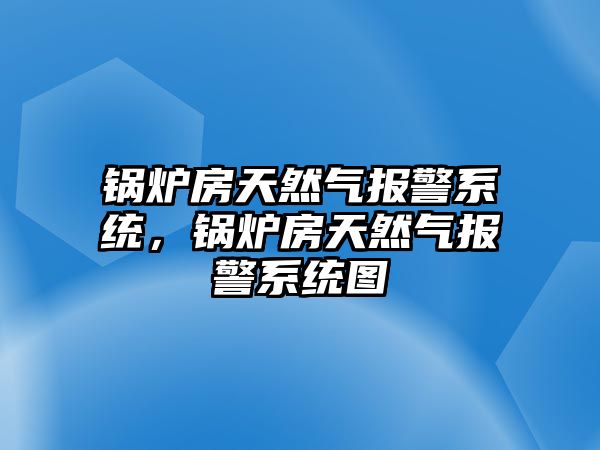 锅炉房天然气报警系统，锅炉房天然气报警系统图